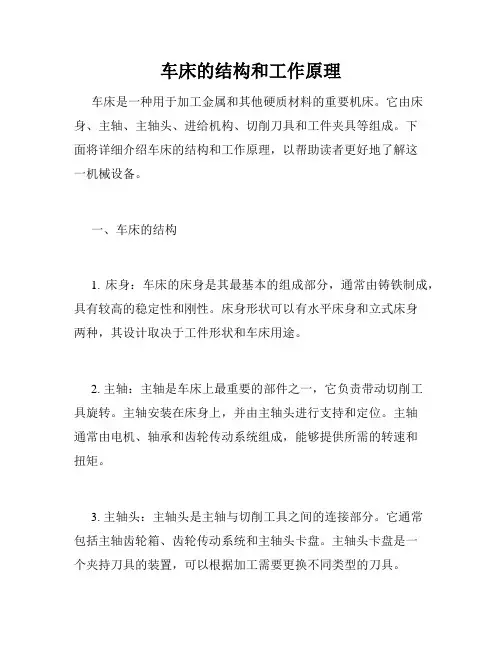 车床的结构和工作原理

车床是一种用于加工金属和其他硬质材料的重要机床。它由床身、主轴、主轴头、进给机构、切削刀具和工件夹具等组成。下面将详细介绍车床的结构和工作原理，以帮助读者更好地了解这一机械设备。

一、车床的结构

1. 床身：车床的床身是其最基本的组成部分，通常由铸铁制成，具有较高的稳定性和刚性。床身形状可以有水平床身和立式床身两种，其设计取决于工件形状和车床用途。

2. 主轴：主轴是车床上最重要的部件之一，它负责带动切削工具旋转。主轴安装在床身上，并由主轴头进行支持和定位。主轴通常由电机、轴承和齿轮传动系统组成，能够提供所需的转速和扭矩。

3. 主轴头：主轴头是主轴与切削工具之间的连接部分。它通常包括主轴齿轮箱、齿轮传动系统和主轴头卡盘。主轴头卡盘是一个夹持刀具的装置，可以根据加工需要更换不同类型的刀具。